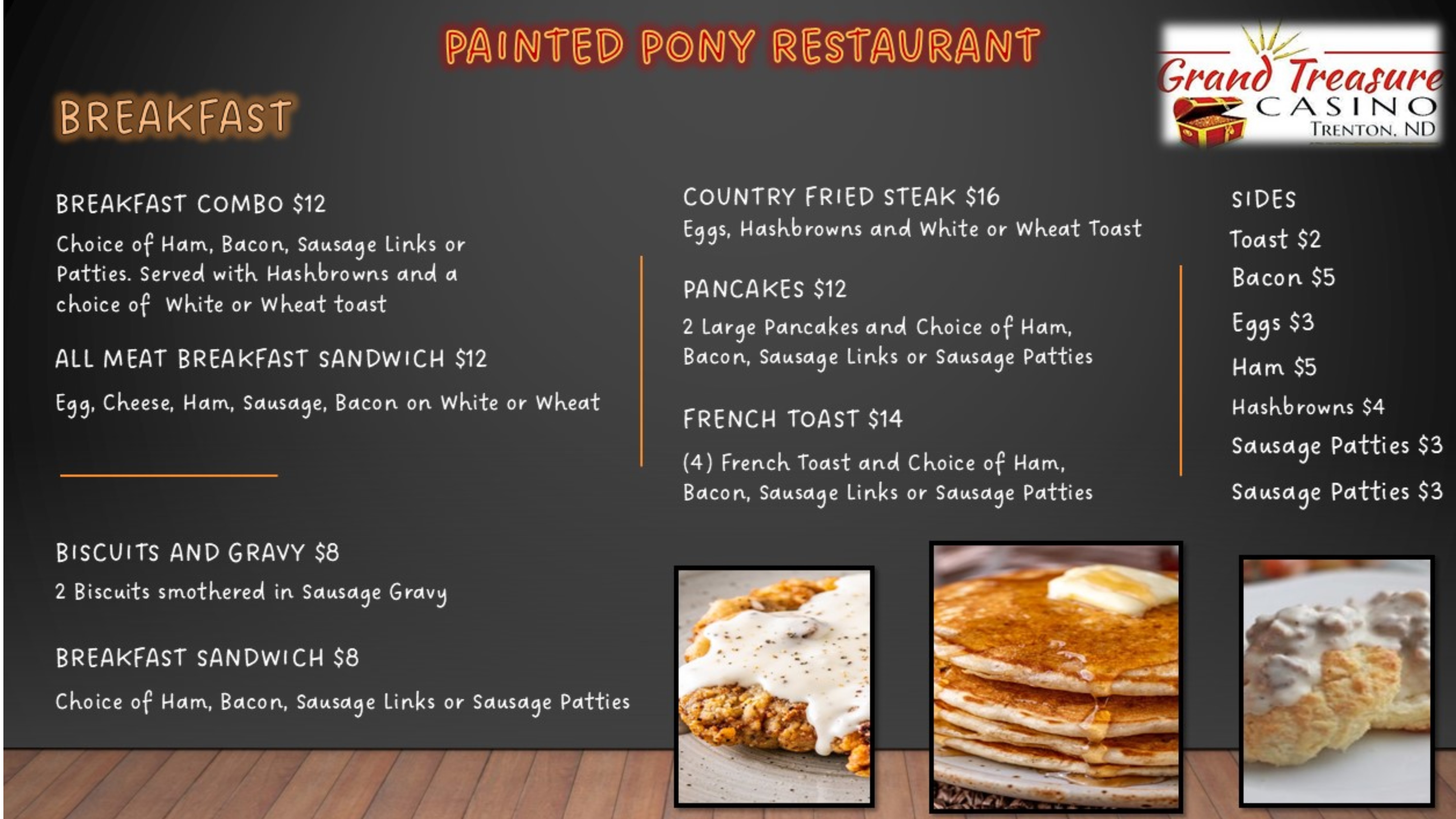 PAINTED PONY RESTAURANT

Grand Treasure CASINO TRENTON, ND

BREAKFAST

BREAKFAST COMBO $12

Choice of Ham, Bacon, Sausage Links or Patties. Served with Hashbrowns and a choice of White or Wheat toast

ALL MEAT BREAKFAST SANDWICH $12

Egg, Cheese, Ham, Sausage, Bacon on White or Wheat

BISCUITS AND GRAVY $8

2 Biscuits smothered in Sausage Gravy

BREAKFAST SANDWICH $8

Choice of Ham, Bacon, Sausage Links or Sausage Patties

COUNTRY FRIED STEAK $16

Eggs, Hashbrowns and White or Wheat Toast

PANCAKES $12

2 Large Pancakes and Choice of Ham, Bacon, Sausage Links or Sausage Patties

FRENCH TOAST $14

(4) French Toast and Choice of Ham, Bacon, Sausage Links or Sausage Patties

SIDES

Toast $2

Bacon $5

Eggs $3

Ham $5

Hashbrowns $4

Sausage Patties $3

Sausage Patties $3